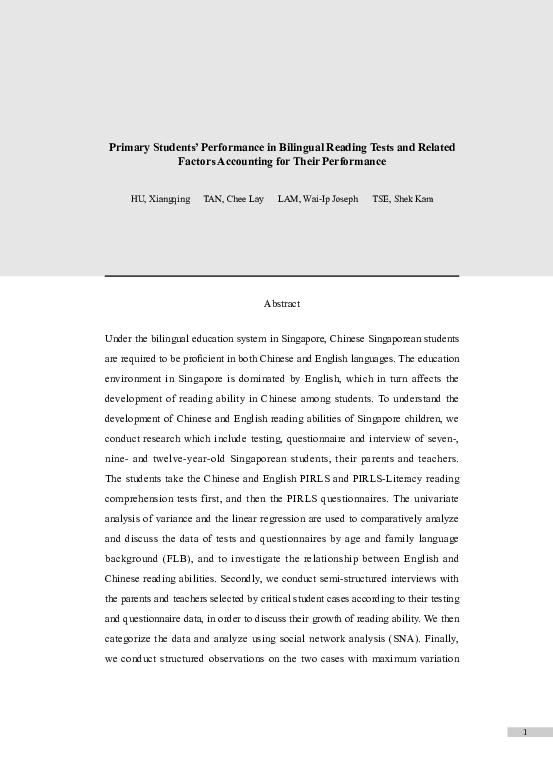 Primary Students' Performance in Bilingual Reading Tests and Related Factors Accounting for Their Performance

HU, Xiangqing TAN, Chee Lay LAM, Wai-Ip Joseph TSE, Shek Kam

Abstract

Under the bilingual education system in Singapore, Chinese Singaporean students are required to be proficient in both Chinese and English languages. The education environment in Singapore is dominated by English, which in turn affects the development of reading ability in Chinese among students. To understand the development of Chinese and English reading abilities of Singapore children, we conduct research which include testing, questionnaire and interview of seven-, nine- and twelve-year-old Singaporean students, their parents and teachers. The students take the Chinese and English PIRLS and PIRLS-Literacy reading comprehension tests first, and then the PIRLS questionnaires. The univariate analysis of variance and the linear regression are used to comparatively analyze and discuss the data of tests and questionnaires by age and family language background (FLB), and to investigate the relationship between English and Chinese reading abilities. Secondly, we conduct semi-structured interviews with the parents and teachers selected by critical student cases according to their testing and questionnaire data, in order to discuss their growth of reading ability. We then categorize the data and analyze using social network analysis (SNA). Finally, we conduct structured observations on the two cases with maximum variation

1